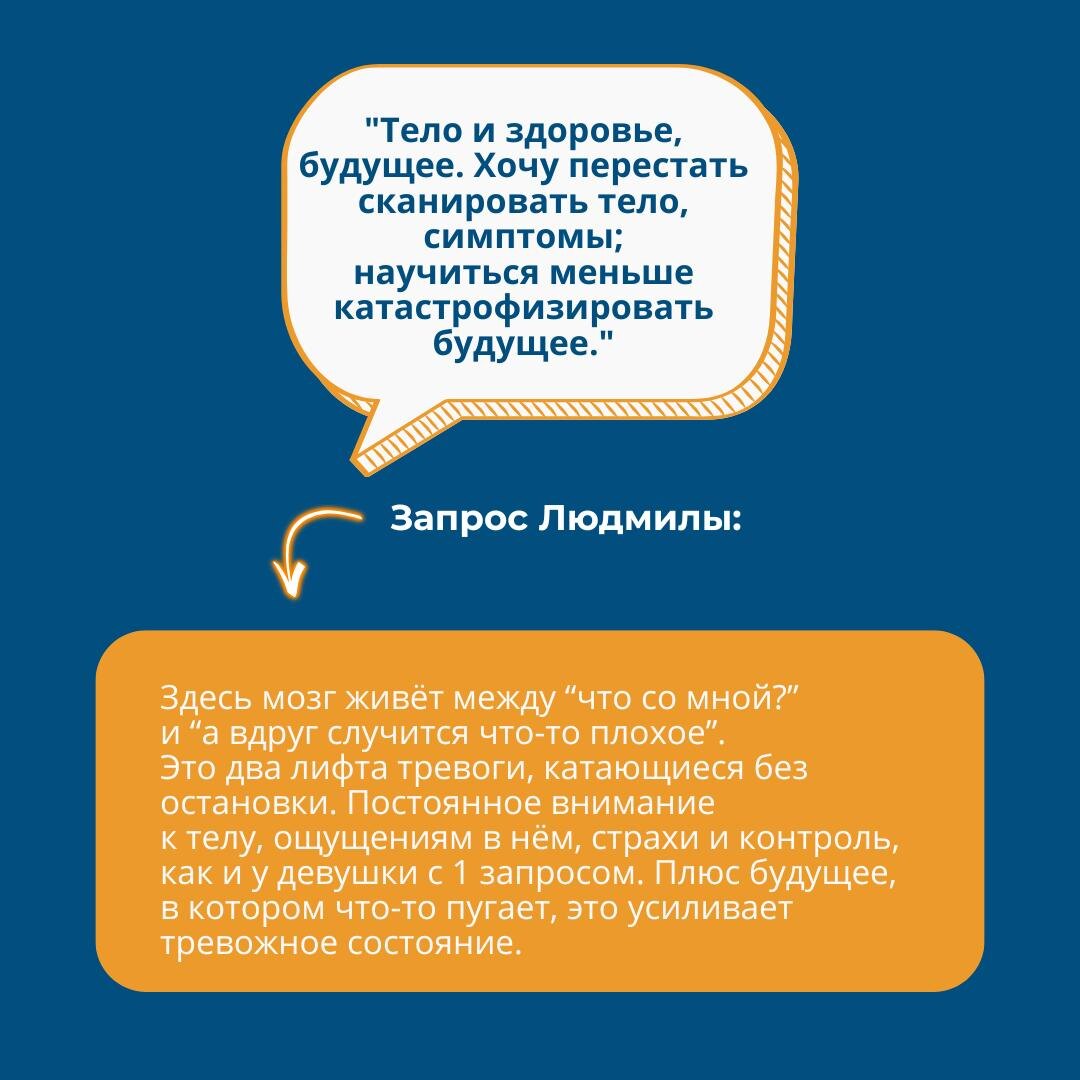 "Тело и здоровье, будущее. Хочу перестать сканировать тело, симптомы; научиться меньше катастрофизировать будущее."

Запрос Людмилы:

Здесь мозг живёт между "что со мной?" и "а вдруг случится что-то плохое". Это два лифта тревоги, катающиеся без остановки. Постоянное внимание к телу, ощущениям в нём, страхи и контроль, как и у девушки с 1 запросом. Плюс будущее, в котором что-то пугает, это усиливает тревожное состояние.